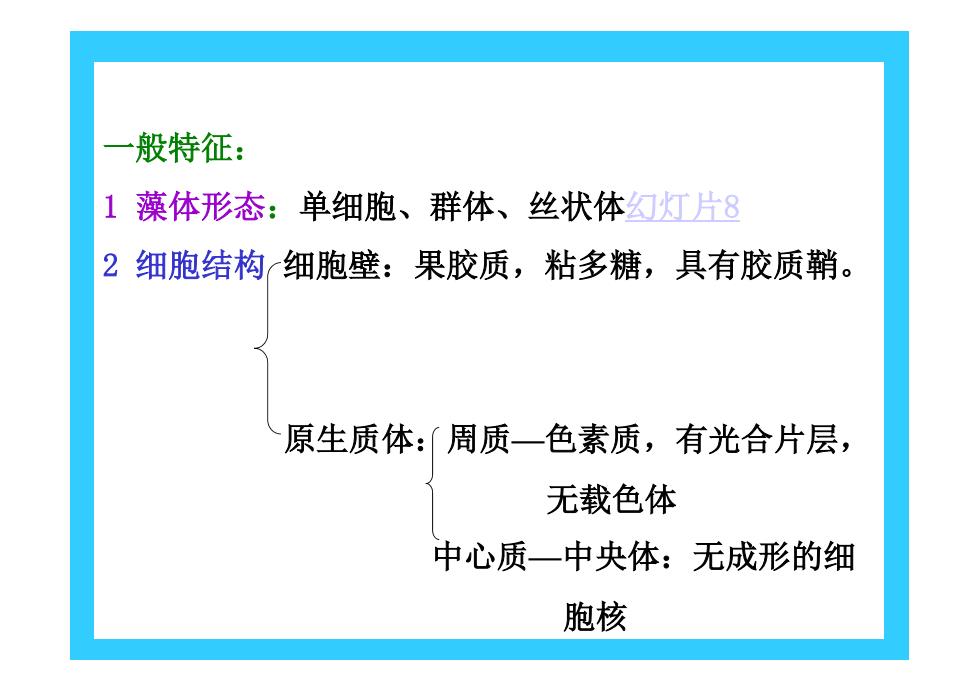 一般特征：

1 藻体形态：单细胞、群体、丝状体幻灯片8

2 细胞结构 细胞壁：果胶质，粘多糖，具有胶质鞘。

原生质体：周质—色素质，有光合片层，无载色体

中心质—中央体：无成形的细胞核